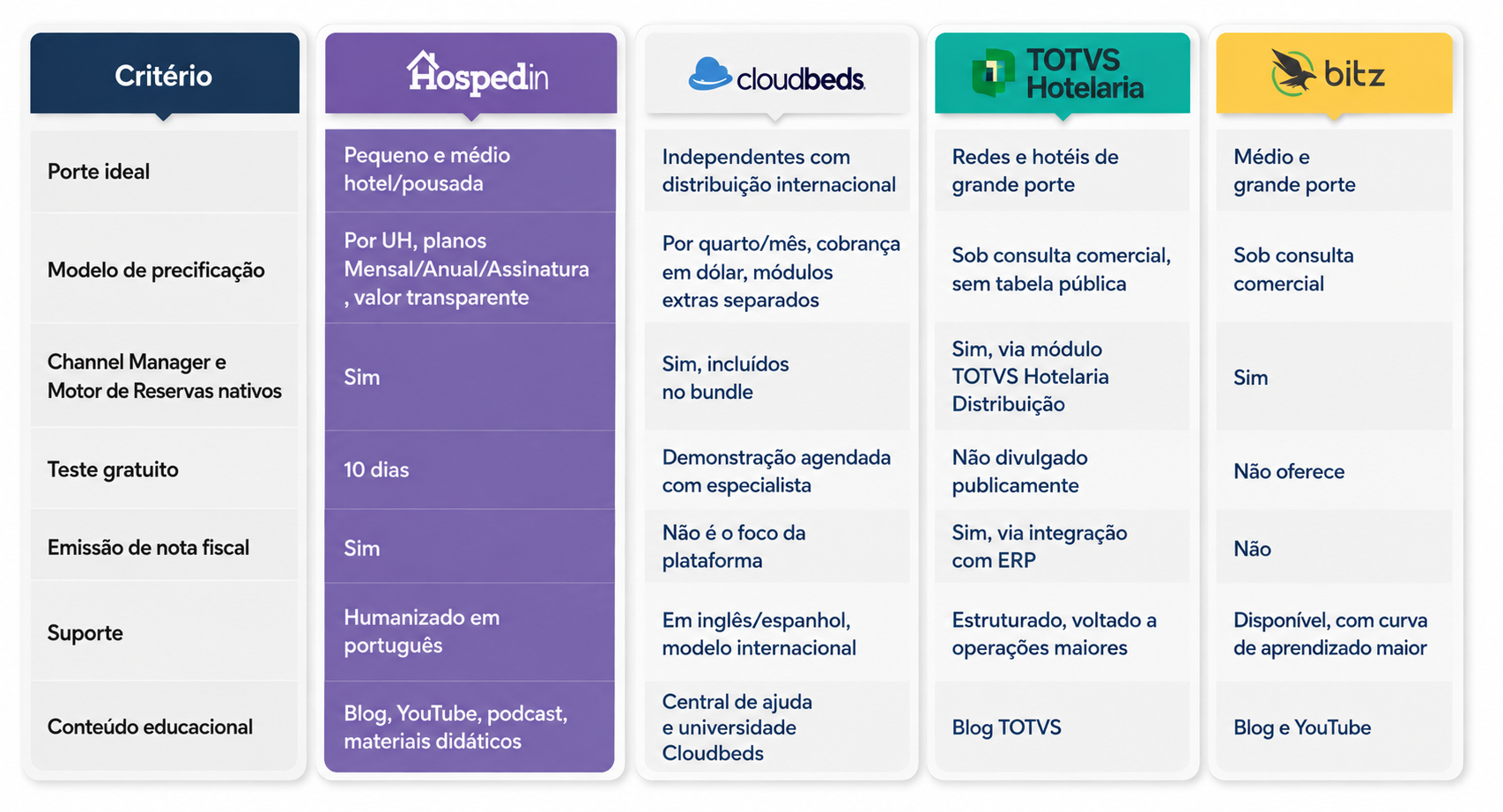 | Critério | Hospedin | cloudbeds | TOTVS Hotelaria | bitz |
|---|---|---|---|---|
| Porte ideal | Pequeno e médio hotel/pousada | Independentes com distribuição internacional | Redes e hotéis de grande porte | Médio e grande porte |
| Modelo de precificação | Por UH, planos Mensal/Anual/Assinatura , valor transparente | Por quarto/mês, cobrança em dólar, módulos extras separados | Sob consulta comercial, sem tabela pública | Sob consulta comercial |
| Channel Manager e Motor de Reservas nativos | Sim | Sim, incluídos no bundle | Sim, via módulo TOTVS Hotelaria Distribuição | Sim |
| Teste gratuito | 10 dias | Demonstração agendada com especialista | Não divulgado publicamente | Não oferece |
| Emissão de nota fiscal | Sim | Não é o foco da plataforma | Sim, via integração com ERP | Não |
| Suporte | Humanizado em português | Em inglês/espanhol, modelo internacional | Estruturado, voltado a operações maiores | Disponível, com curva de aprendizado maior |
| Conteúdo educacional | Blog, YouTube, podcast, materiais didáticos | Central de ajuda e universidade Cloudbeds | Blog TOTVS | Blog e YouTube |